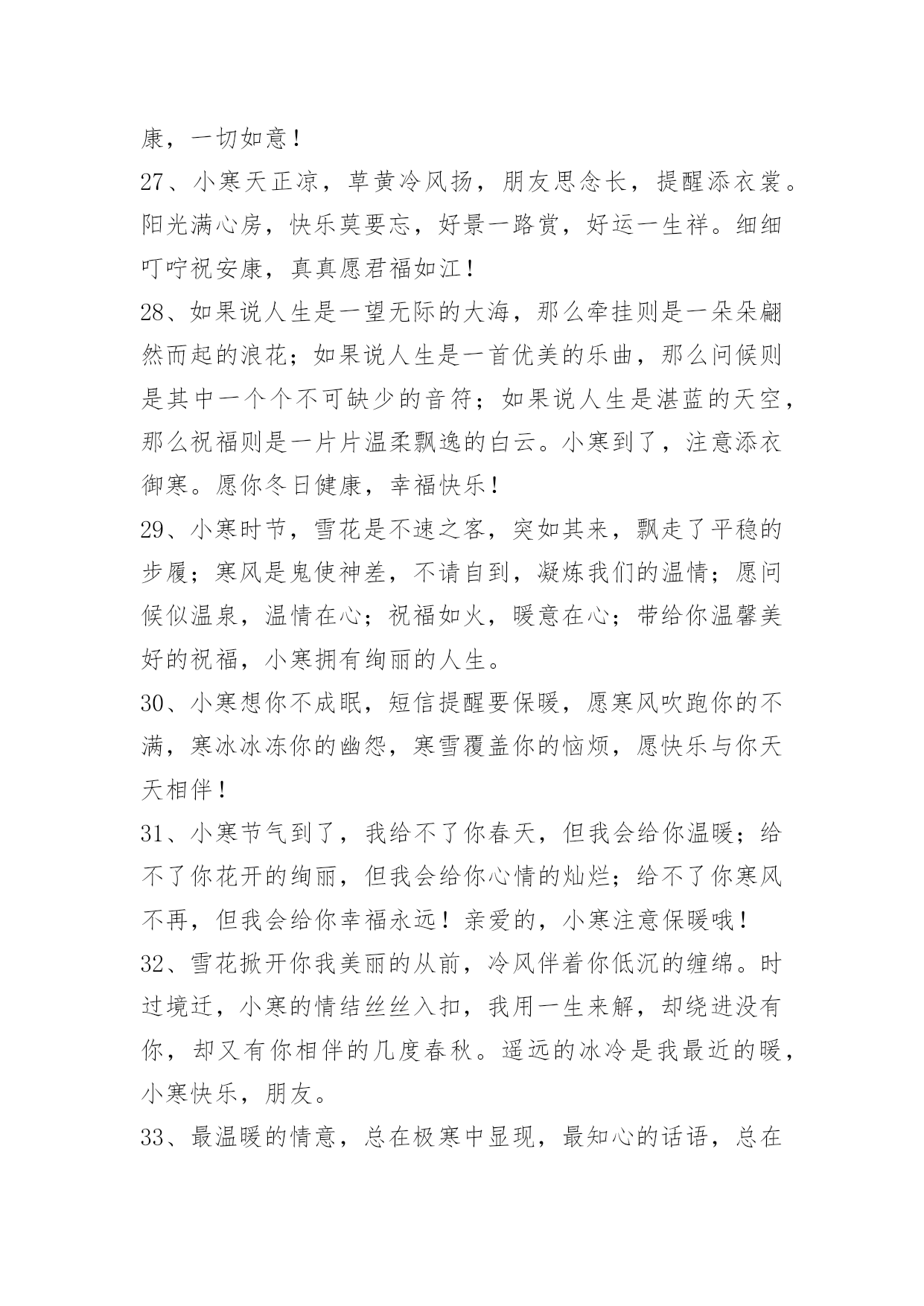 康，一切如意！

27、小寒天正凉，草黄冷风扬，朋友思念长，提醒添衣裳。阳光满心房，快乐莫要忘，好景一路赏，好运一生祥。细细叮咛祝安康，真真愿君福如江！

28、如果说人生是一望无际的大海，那么牵挂则是一朵朵翩然而起的浪花；如果说人生是一首优美的乐曲，那么问候则是其中一个个不可缺少的音符；如果说人生是湛蓝的天空，那么祝福则是一片片温柔飘逸的白云。小寒到了，注意添衣御寒。愿你冬日健康，幸福快乐！

29、小寒时节，雪花是不速之客，突如其来，飘走了平稳的步履；寒风是鬼使神差，不请自到，凝炼我们的温情；愿问候似温泉，温情在心；祝福如火，暖意在心；带给你温馨美好的祝福，小寒拥有绚丽的人生。

30、小寒想你不成眠，短信提醒要保暖，愿寒风吹跑你的不满，寒冰冰冻你的幽怨，寒雪覆盖你的恼烦，愿快乐与你天天相伴！

31、小寒节气到了，我给不了你春天，但我会给你温暖；给不了你花开的绚丽，但我会给你心情的灿烂；给不了你寒风不再，但我会给你幸福永远！亲爱的，小寒注意保暖哦！

32、雪花掀开你我美丽的从前，冷风伴着你低沉的缠绵。时过境迁，小寒的情结丝丝入扣，我用一生来解，却绕进没有你，却又有你相伴的几度春秋。遥远的冰冷是我最近的暖，小寒快乐，朋友。

33、最温暖的情意，总在极寒中显现，最知心的话语，总在